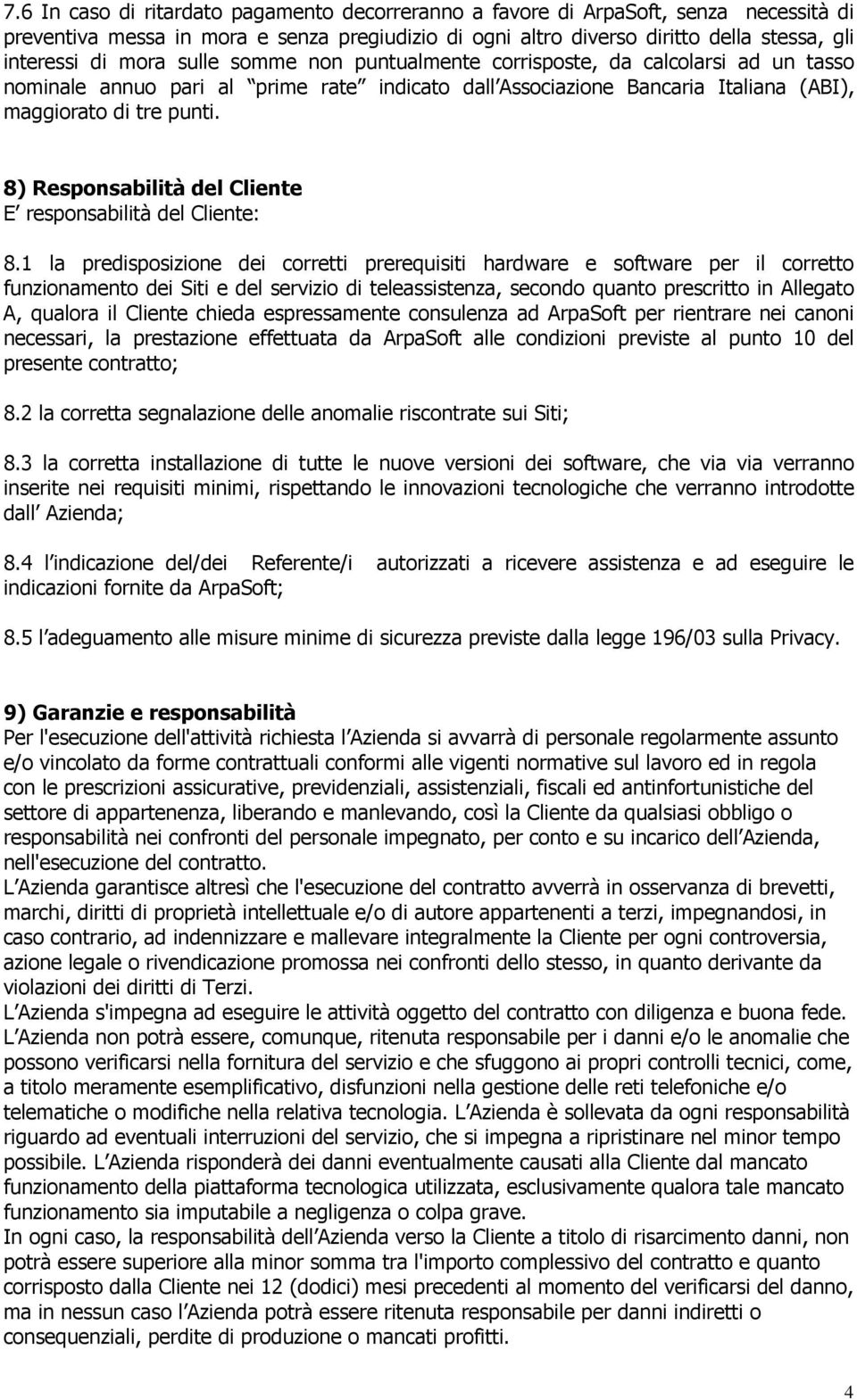 7.6 In caso di ritardato pagamento decorreranno a favore di ArpaSoft, senza necessità di preventiva messa in mora e senza pregiudizio di ogni altro diverso diritto della stessa, gli interessi di mora sulle somme non puntualmente corrisposte, da calcolarsi ad un tasso nominale annuo pari al prime rate indicato dall Associazione Bancaria Italiana (ABI), maggiorato di tre punti.

8) Responsabilità del Cliente
E responsabilità del Cliente:

8.1 la predisposizione dei corretti prerequisiti hardware e software per il corretto funzionamento dei Siti e del servizio di teleassistenza, secondo quanto prescritto in Allegato A, qualora il Cliente chieda espressamente consulenza ad ArpaSoft per rientrare nei canoni necessari, la prestazione effettuata da ArpaSoft alle condizioni previste al punto 10 del presente contratto;

8.2 la corretta segnalazione delle anomalie riscontrate sui Siti;

8.3 la corretta installazione di tutte le nuove versioni dei software, che via via verranno inserite nei requisiti minimi, rispettando le innovazioni tecnologiche che verranno introdotte dall Azienda;

8.4 l indicazione del/dei Referente/i autorizzati a ricevere assistenza e ad eseguire le indicazioni fornite da ArpaSoft;

8.5 l adeguamento alle misure minime di sicurezza previste dalla legge 196/03 sulla Privacy.

9) Garanzie e responsabilità
Per l'esecuzione dell'attività richiesta l Azienda si avvarrà di personale regolarmente assunto e/o vincolato da forme contrattuali conformi alle vigenti normative sul lavoro ed in regola con le prescrizioni assicurative, previdenziali, assistenziali, fiscali ed antinfortunistiche del settore di appartenenza, liberando e manlevando, così la Cliente da qualsiasi obbligo o responsabilità nei confronti del personale impegnato, per conto e su incarico dell Azienda, nell'esecuzione del contratto.
L Azienda garantisce altresì che l'esecuzione del contratto avverrà in osservanza di brevetti, marchi, diritti di proprietà intellettuale e/o di autore appartenenti a terzi, impegnandosi, in caso contrario, ad indennizzare e mallevare integralmente la Cliente per ogni controversia, azione legale o rivendicazione promossa nei confronti dello stesso, in quanto derivante da violazioni dei diritti di Terzi.
L Azienda s'impegna ad eseguire le attività oggetto del contratto con diligenza e buona fede.
L Azienda non potrà essere, comunque, ritenuta responsabile per i danni e/o le anomalie che possono verificarsi nella fornitura del servizio e che sfuggono ai propri controlli tecnici, come, a titolo meramente esemplificativo, disfunzioni nella gestione delle reti telefoniche e/o telematiche o modifiche nella relativa tecnologia. L Azienda è sollevata da ogni responsabilità riguardo ad eventuali interruzioni del servizio, che si impegna a ripristinare nel minor tempo possibile. L Azienda risponderà dei danni eventualmente causati alla Cliente dal mancato funzionamento della piattaforma tecnologica utilizzata, esclusivamente qualora tale mancato funzionamento sia imputabile a negligenza o colpa grave.
In ogni caso, la responsabilità dell Azienda verso la Cliente a titolo di risarcimento danni, non potrà essere superiore alla minor somma tra l'importo complessivo del contratto e quanto corrisposto dalla Cliente nei 12 (dodici) mesi precedenti al momento del verificarsi del danno, ma in nessun caso l Azienda potrà essere ritenuta responsabile per danni indiretti o consequenziali, perdite di produzione o mancati profitti.

4